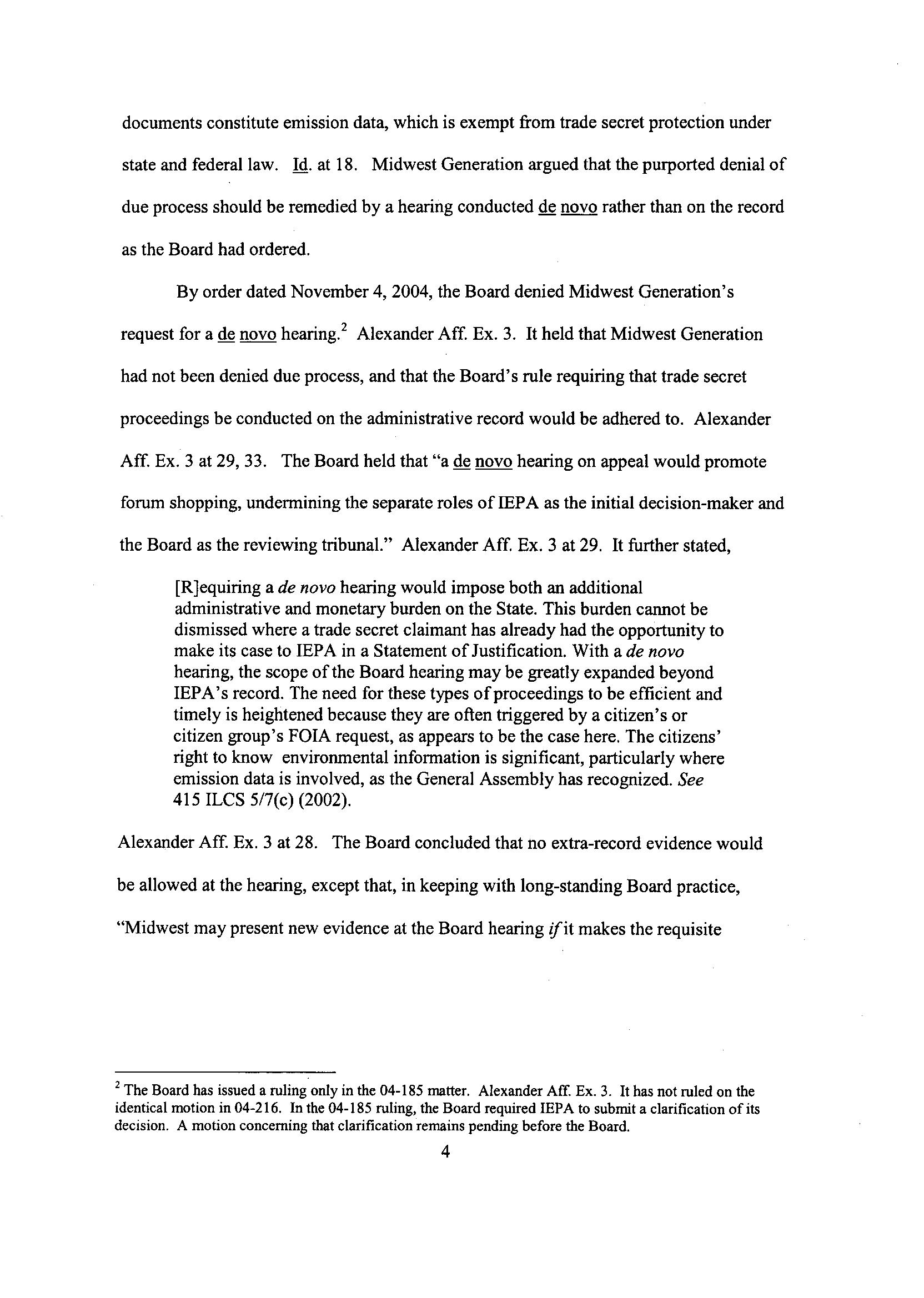 documents constitute emission data, which is exempt from trade secret protection under state and federal law. Id. at 18. Midwest Generation argued that the purported denial of due process should be remedied by a hearing conducted de novo rather than on the record as the Board had ordered.

By order dated November 4, 2004, the Board denied Midwest Generation's request for a de novo hearing.$^2$ Alexander Aff. Ex. 3. It held that Midwest Generation had not been denied due process, and that the Board's rule requiring that trade secret proceedings be conducted on the administrative record would be adhered to. Alexander Aff. Ex. 3 at 29, 33. The Board held that "a de novo hearing on appeal would promote forum shopping, undermining the separate roles of IEPA as the initial decision-maker and the Board as the reviewing tribunal." Alexander Aff. Ex. 3 at 29. It further stated,

[R]equiring a de novo hearing would impose both an additional administrative and monetary burden on the State. This burden cannot be dismissed where a trade secret claimant has already had the opportunity to make its case to IEPA in a Statement of Justification. With a de novo hearing, the scope of the Board hearing may be greatly expanded beyond IEPA's record. The need for these types of proceedings to be efficient and timely is heightened because they are often triggered by a citizen's or citizen group's FOIA request, as appears to be the case here. The citizens' right to know environmental information is significant, particularly where emission data is involved, as the General Assembly has recognized. See 415 ILCS 5/7(c) (2002).

Alexander Aff. Ex. 3 at 28. The Board concluded that no extra-record evidence would be allowed at the hearing, except that, in keeping with long-standing Board practice, "Midwest may present new evidence at the Board hearing if it makes the requisite

$^2$ The Board has issued a ruling only in the 04-185 matter. Alexander Aff. Ex. 3. It has not ruled on the identical motion in 04-216. In the 04-185 ruling, the Board required IEPA to submit a clarification of its decision. A motion concerning that clarification remains pending before the Board.

4